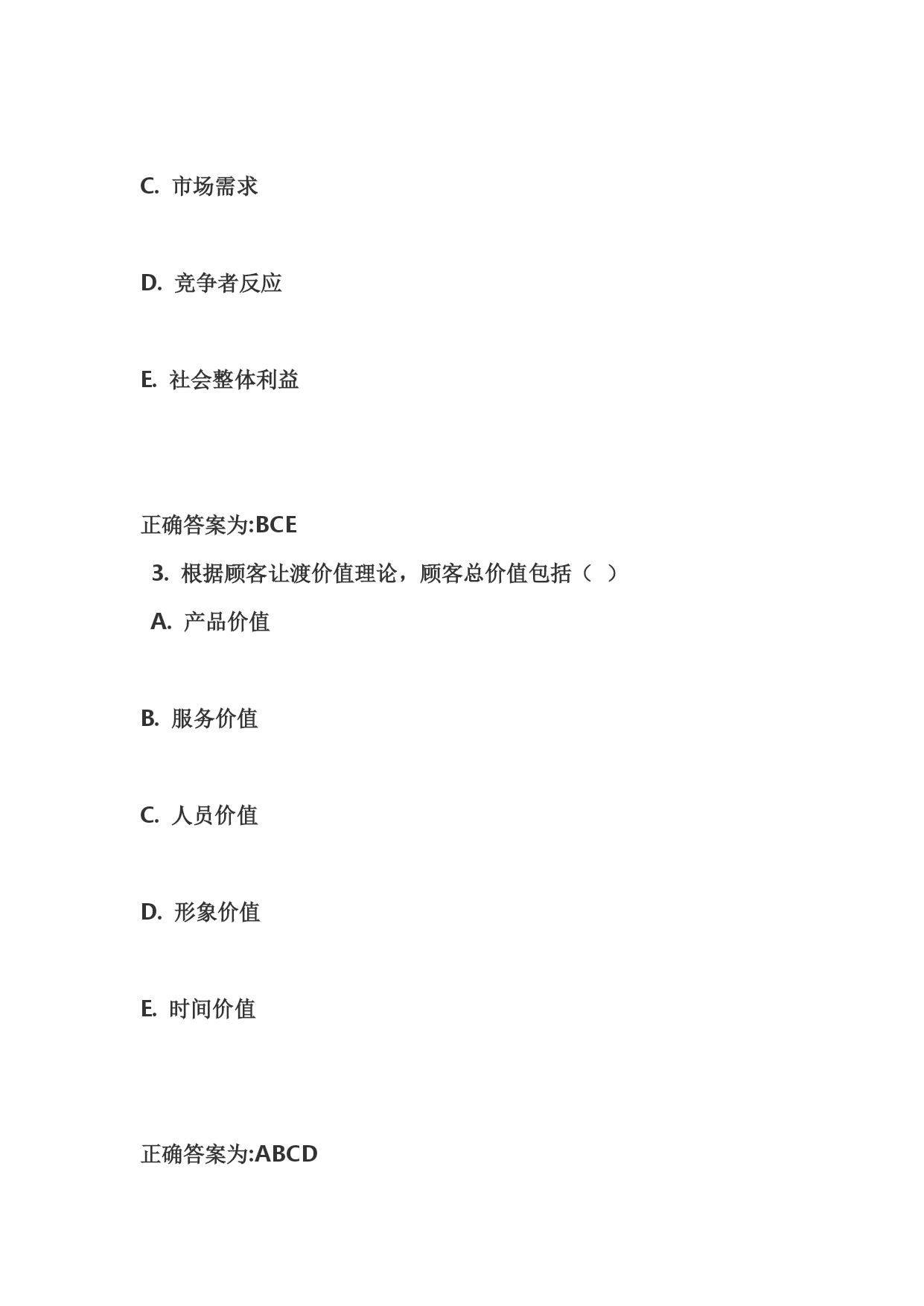 C. 市场需求

D. 竞争者反应

E. 社会整体利益

正确答案为:BCE

3. 根据顾客让渡价值理论，顾客总价值包括（ ）

A. 产品价值

B. 服务价值

C. 人员价值

D. 形象价值

E. 时间价值

正确答案为:ABCD